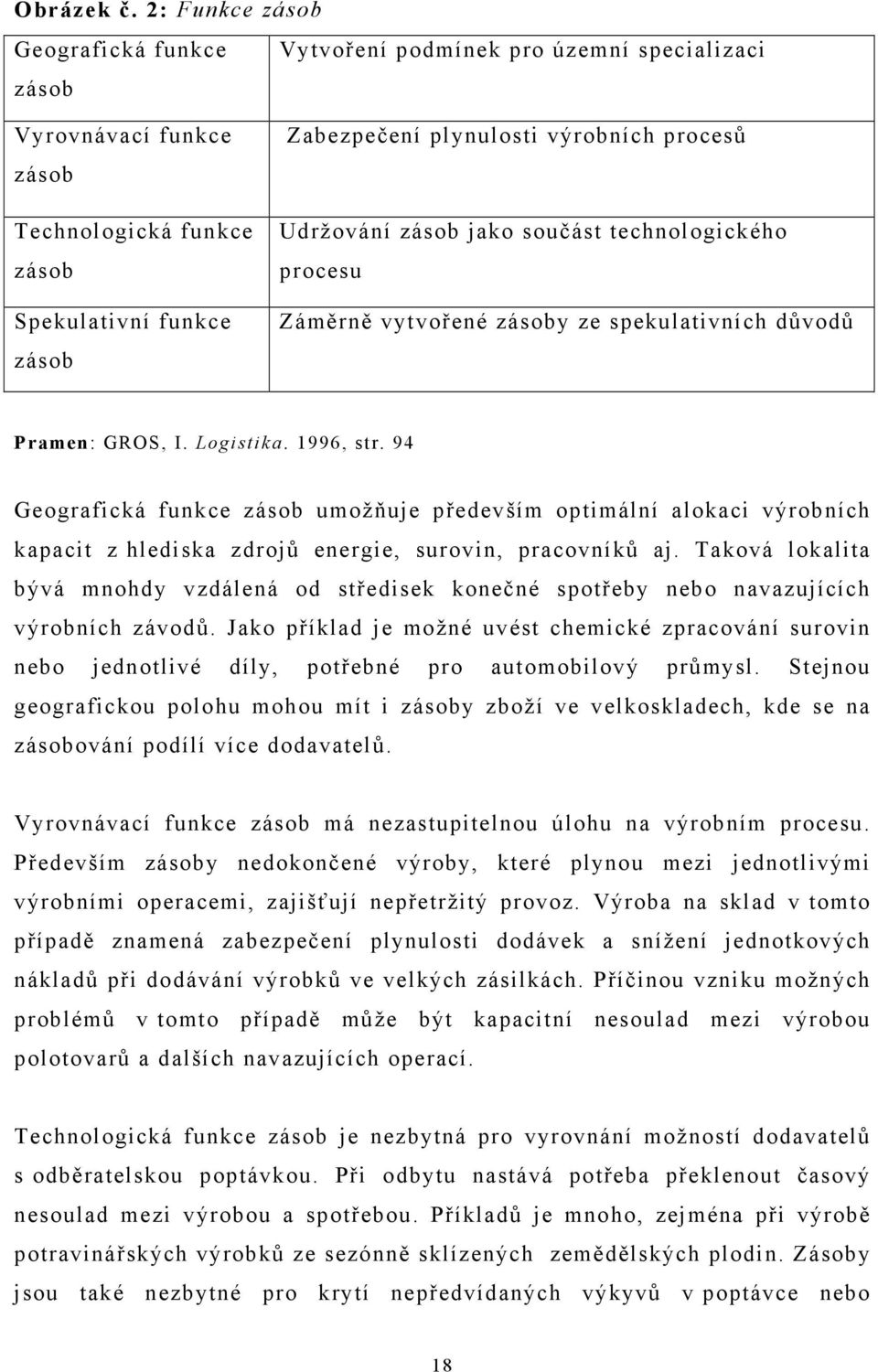 Obrázek č. 2: Funkce zásob

| Geografická funkce zásob | Vytvoření podmínek pro územní specializaci |
|---|---|
| Vyrovnávací funkce zásob | Zabezpečení plynulosti výrobních procesů |
| Technologická funkce zásob | Udržování zásob jako součást technologického procesu |
| Spekulativní funkce zásob | Záměrně vytvořené zásoby ze spekulativních důvodů |

Pramen: GROS, I. Logistika. 1996, str. 94

Geografická funkce zásob umožňuje především optimální alokaci výrobních kapacit z hlediska zdrojů energie, surovin, pracovníků aj. Taková lokalita bývá mnohdy vzdálená od středisek konečné spotřeby nebo navazujících výrobních závodů. Jako příklad je možné uvést chemické zpracování surovin nebo jednotlivé díly, potřebné pro automobilový průmysl. Stejnou geografickou polohu mohou mít i zásoby zboží ve velkoskladech, kde se na zásobování podílí více dodavatelů.

Vyrovnávací funkce zásob má nezastupitelnou úlohu na výrobním procesu. Především zásoby nedokončené výroby, které plynou mezi jednotlivými výrobními operacemi, zajišťují nepřetržitý provoz. Výroba na sklad v tomto případě znamená zabezpečení plynulosti dodávek a snížení jednotkových nákladů při dodávání výrobků ve velkých zásilkách. Příčinou vzniku možných problémů v tomto případě může být kapacitní nesoulad mezi výrobou polotovarů a dalších navazujících operací.

Technologická funkce zásob je nezbytná pro vyrovnání možností dodavatelů s odběratelskou poptávkou. Při odbytu nastává potřeba překlenout časový nesoulad mezi výrobou a spotřebou. Příkladů je mnoho, zejména při výrobě potravinářských výrobků ze sezónně sklízených zemědělských plodin. Zásoby jsou také nezbytné pro krytí nepředvídaných výkyvů v poptávce nebo

18